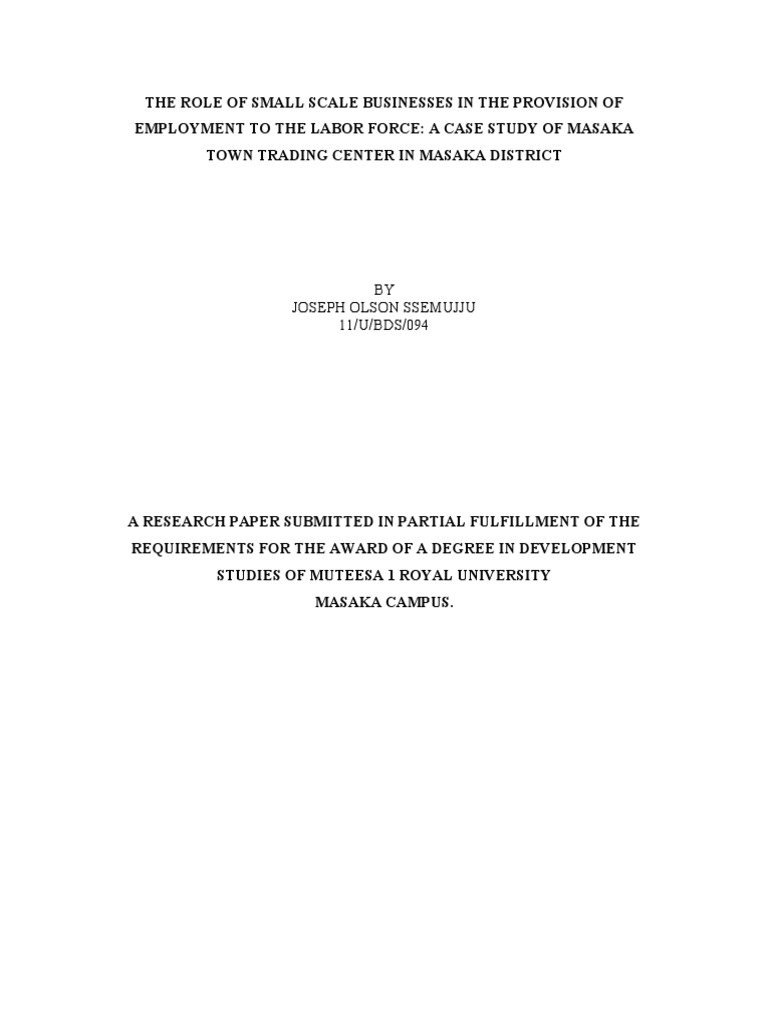 THE ROLE OF SMALL SCALE BUSINESSES IN THE PROVISION OF EMPLOYMENT TO THE LABOR FORCE: A CASE STUDY OF MASAKA TOWN TRADING CENTER IN MASAKA DISTRICT

BY
JOSEPH OLSON SSEMUJJU
11/U/BDS/094

A RESEARCH PAPER SUBMITTED IN PARTIAL FULFILLMENT OF THE REQUIREMENTS FOR THE AWARD OF A DEGREE IN DEVELOPMENT STUDIES OF MUTEESA 1 ROYAL UNIVERSITY
MASAKA CAMPUS.